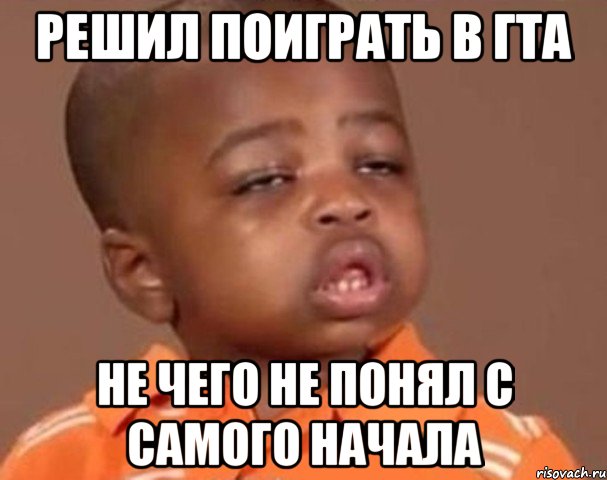 РЕШИЛ ПОИГРАТЬ В ГТА

НЕ ЧЕГО НЕ ПОНЯЛ С САМОГО НАЧАЛА

risovach.ru